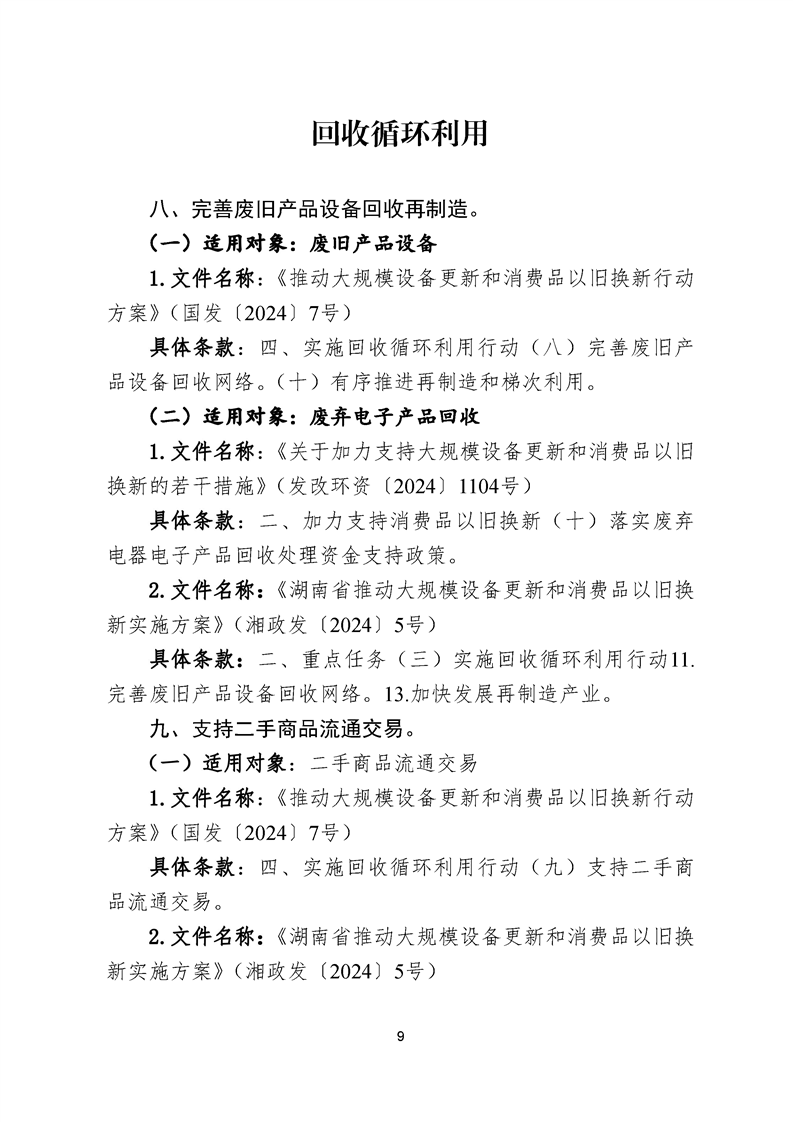 回收循环利用

八、完善废旧产品设备回收再制造。

（一）适用对象：废旧产品设备

1.文件名称：《推动大规模设备更新和消费品以旧换新行动方案》（国发〔2024〕7号）

具体条款：四、实施回收循环利用行动（八）完善废旧产品设备回收网络。（十）有序推进再制造和梯次利用。

（二）适用对象：废弃电子产品回收

1.文件名称：《关于加力支持大规模设备更新和消费品以旧换新的若干措施》（发改环资〔2024〕1104号）

具体条款：二、加力支持消费品以旧换新（十）落实废弃电器电子产品回收处理资金支持政策。

2.文件名称：《湖南省推动大规模设备更新和消费品以旧换新实施方案》（湘政发〔2024〕5号）

具体条款：二、重点任务（三）实施回收循环利用行动11.完善废旧产品设备回收网络。13.加快发展再制造产业。

九、支持二手商品流通交易。

（一）适用对象：二手商品流通交易

1.文件名称：《推动大规模设备更新和消费品以旧换新行动方案》（国发〔2024〕7号）

具体条款：四、实施回收循环利用行动（九）支持二手商品流通交易。

2.文件名称：《湖南省推动大规模设备更新和消费品以旧换新实施方案》（湘政发〔2024〕5号）

9